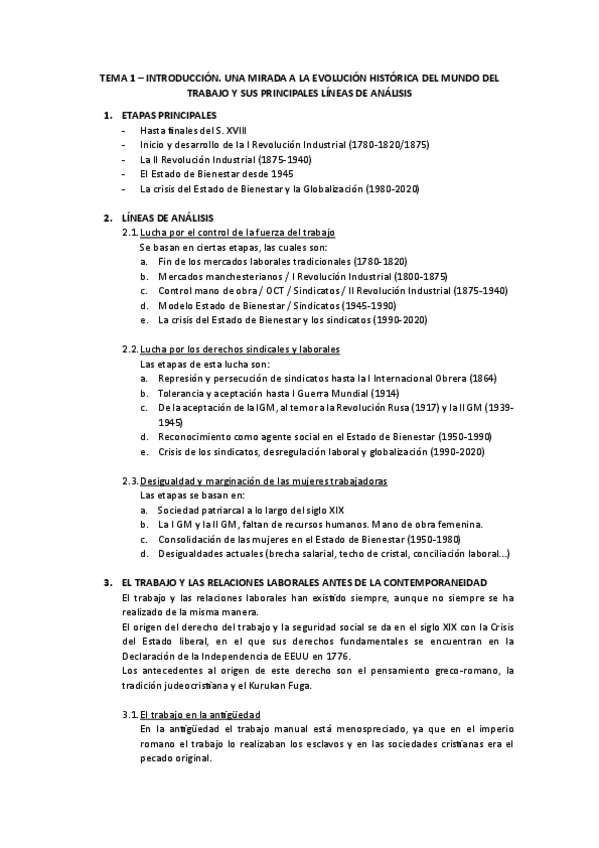 TEMA 1 – INTRODUCCIÓN. UNA MIRADA A LA EVOLUCIÓN HISTÓRICA DEL MUNDO DEL TRABAJO Y SUS PRINCIPALES LÍNEAS DE ANÁLISIS

1. ETAPAS PRINCIPALES
- Hasta finales del S. XVIII
- Inicio y desarrollo de la I Revolución Industrial (1780-1820/1875)
- La II Revolución Industrial (1875-1940)
- El Estado de Bienestar desde 1945
- La crisis del Estado de Bienestar y la Globalización (1980-2020)

2. LÍNEAS DE ANÁLISIS
2.1. Lucha por el control de la fuerza del trabajo
Se basan en ciertas etapas, las cuales son:
a. Fin de los mercados laborales tradicionales (1780-1820)
b. Mercados manchesterianos / I Revolución Industrial (1800-1875)
c. Control mano de obra / OCT / Sindicatos / II Revolución Industrial (1875-1940)
d. Modelo Estado de Bienestar / Sindicatos (1945-1990)
e. La crisis del Estado de Bienestar y los sindicatos (1990-2020)

2.2. Lucha por los derechos sindicales y laborales
Las etapas de esta lucha son:
a. Represión y persecución de sindicatos hasta la I Internacional Obrera (1864)
b. Tolerancia y aceptación hasta I Guerra Mundial (1914)
c. De la aceptación de la IGM, al temor a la Revolución Rusa (1917) y la II GM (1939-1945)
d. Reconocimiento como agente social en el Estado de Bienestar (1950-1990)
e. Crisis de los sindicatos, desregulación laboral y globalización (1990-2020)

2.3. Desigualdad y marginación de las mujeres trabajadoras
Las etapas se basan en:
a. Sociedad patriarcal a lo largo del siglo XIX
b. La I GM y la II GM, faltan de recursos humanos. Mano de obra femenina.
c. Consolidación de las mujeres en el Estado de Bienestar (1950-1980)
d. Desigualdades actuales (brecha salarial, techo de cristal, conciliación laboral...)

3. EL TRABAJO Y LAS RELACIONES LABORALES ANTES DE LA CONTEMPORANEIDAD
El trabajo y las relaciones laborales han existido siempre, aunque no siempre se ha realizado de la misma manera.
El origen del derecho del trabajo y la seguridad social se da en el siglo XIX con la Crisis del Estado liberal, en el que sus derechos fundamentales se encuentran en la Declaración de la Independencia de EEUU en 1776.
Los antecedentes al origen de este derecho son el pensamiento greco-romano, la tradición judeocristiana y el Kurukan Fuga.

3.1. El trabajo en la antigüedad
En la antigüedad el trabajo manual está menospreciado, ya que en el imperio romano el trabajo lo realizaban los esclavos y en las sociedades cristianas era el pecado original.